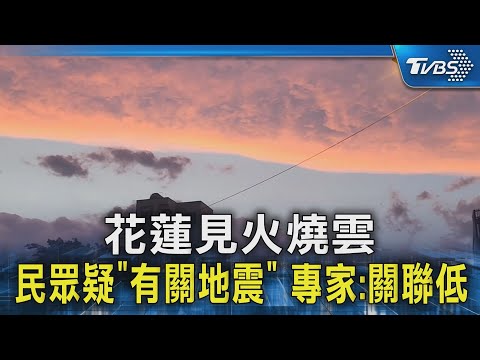 TVBS

花蓮見火燒雲

民眾疑"有關地震" 專家:關聯低